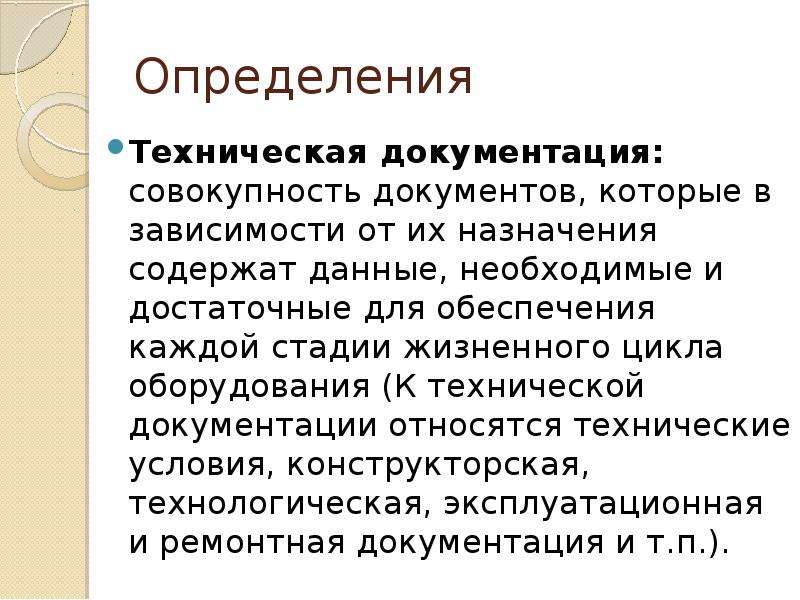 Определения

Техническая документация: совокупность документов, которые в зависимости от их назначения содержат данные, необходимые и достаточные для обеспечения каждой стадии жизненного цикла оборудования (К технической документации относятся технические условия, конструкторская, технологическая, эксплуатационная и ремонтная документация и т.п.).